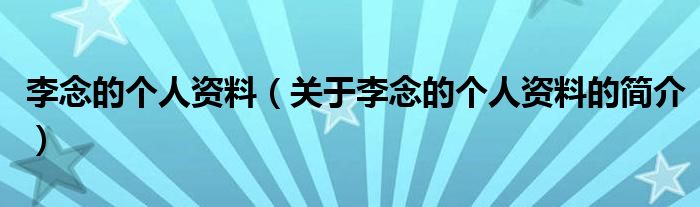 李念的个人资料（关于李念的个人资料的简介）